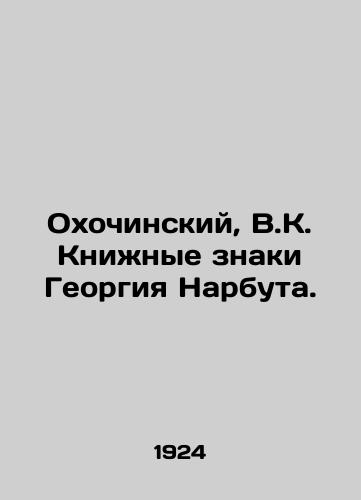 Охочинский, В.К. Книжные знаки Георгия Нарбута.

1924